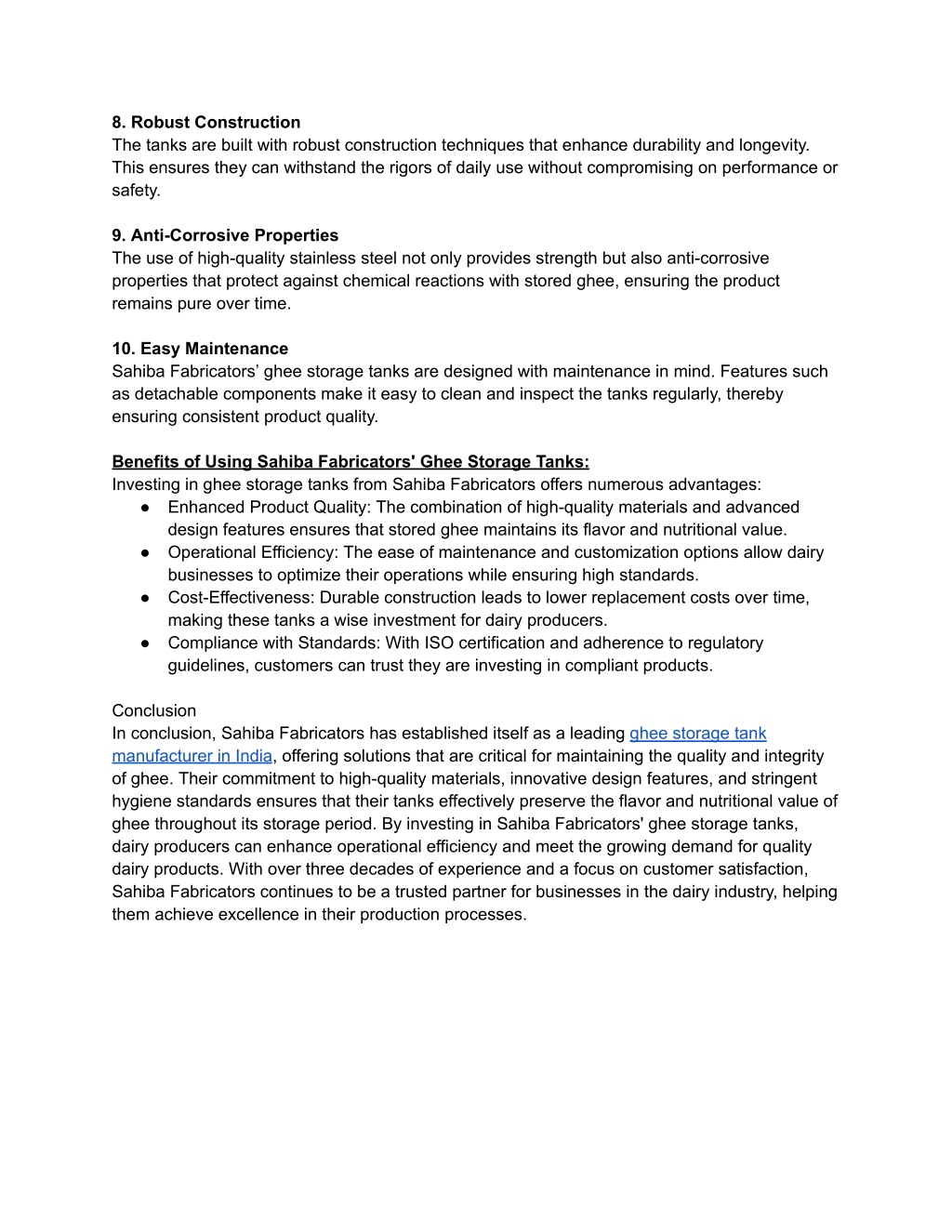 8. Robust Construction
The tanks are built with robust construction techniques that enhance durability and longevity. This ensures they can withstand the rigors of daily use without compromising on performance or safety.

9. Anti-Corrosive Properties
The use of high-quality stainless steel not only provides strength but also anti-corrosive properties that protect against chemical reactions with stored ghee, ensuring the product remains pure over time.

10. Easy Maintenance
Sahiba Fabricators’ ghee storage tanks are designed with maintenance in mind. Features such as detachable components make it easy to clean and inspect the tanks regularly, thereby ensuring consistent product quality.

Benefits of Using Sahiba Fabricators' Ghee Storage Tanks:
Investing in ghee storage tanks from Sahiba Fabricators offers numerous advantages:
● Enhanced Product Quality: The combination of high-quality materials and advanced design features ensures that stored ghee maintains its flavor and nutritional value.
● Operational Efficiency: The ease of maintenance and customization options allow dairy businesses to optimize their operations while ensuring high standards.
● Cost-Effectiveness: Durable construction leads to lower replacement costs over time, making these tanks a wise investment for dairy producers.
● Compliance with Standards: With ISO certification and adherence to regulatory guidelines, customers can trust they are investing in compliant products.

Conclusion
In conclusion, Sahiba Fabricators has established itself as a leading ghee storage tank manufacturer in India, offering solutions that are critical for maintaining the quality and integrity of ghee. Their commitment to high-quality materials, innovative design features, and stringent hygiene standards ensures that their tanks effectively preserve the flavor and nutritional value of ghee throughout its storage period. By investing in Sahiba Fabricators' ghee storage tanks, dairy producers can enhance operational efficiency and meet the growing demand for quality dairy products. With over three decades of experience and a focus on customer satisfaction, Sahiba Fabricators continues to be a trusted partner for businesses in the dairy industry, helping them achieve excellence in their production processes.